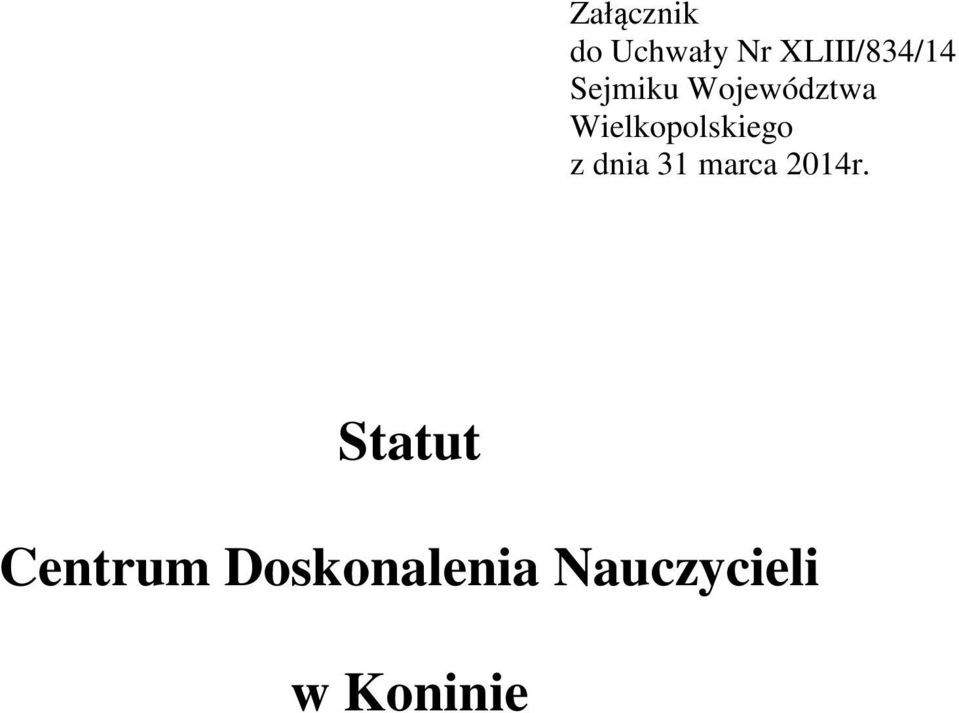 Załącznik
do Uchwały Nr XLIII/834/14
Sejmiku Województwa
Wielkopolskiego
z dnia 31 marca 2014r.

Statut

Centrum Doskonalenia Nauczycieli

w Koninie